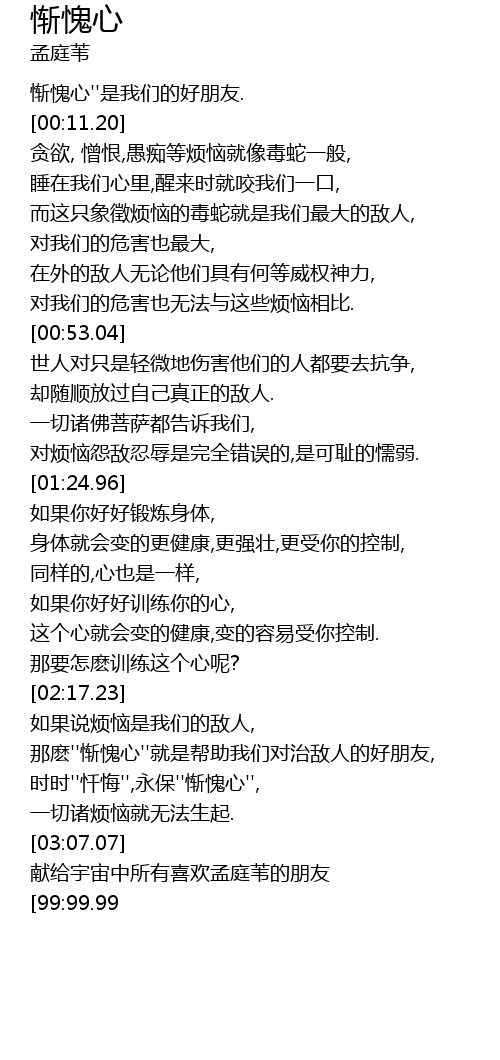 惭愧心
孟庭苇

惭愧心''是我们的好朋友.
[00:11.20]
贪欲, 憎恨,愚痴等烦恼就像毒蛇一般,
睡在我们心里,醒来时就咬我们一口,
而这只象徵烦恼的毒蛇就是我们最大的敌人,
对我们的危害也最大,
在外的敌人无论他们具有何等威权神力,
对我们的危害也无法与这些烦恼相比.
[00:53.04]
世人对只是轻微地伤害他们的人都要去抗争,
却随顺放过自己真正的敌人.
一切诸佛菩萨都告诉我们,
对烦恼怨敌忍辱是完全错误的,是可耻的懦弱.
[01:24.96]
如果你好好锻炼身体,
身体就会变的更健康,更强壮,更受你的控制,
同样的,心也是一样,
如果你好好训练你的心,
这个心就会变的健康,变的容易受你控制.
那要怎麽训练这个心呢?
[02:17.23]
如果说烦恼是我们的敌人,
那麽''惭愧心''就是帮助我们对治敌人的好朋友,
时时''忏悔'',永保''惭愧心'',
一切诸烦恼就无法生起.
[03:07.07]
献给宇宙中所有喜欢孟庭苇的朋友
[99:99.99